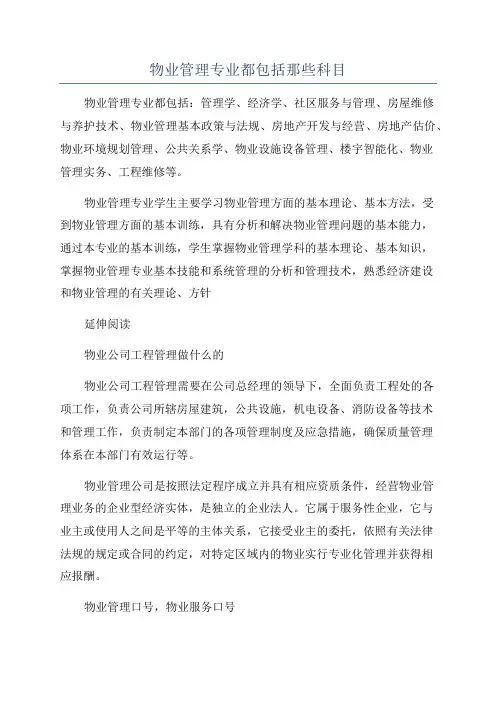 物业管理专业都包括那些科目

物业管理专业都包括：管理学、经济学、社区服务与管理、房屋维修与养护技术、物业管理基本政策与法规、房地产开发与经营、房地产估价、物业环境规划管理、公共关系学、物业设施设备管理、楼宇智能化、物业管理实务、工程维修等。

物业管理专业学生主要学习物业管理方面的基本理论、基本方法，受到物业管理方面的基本训练，具有分析和解决物业管理问题的基本能力，通过本专业的基本训练，学生掌握物业管理学科的基本理论、基本知识，掌握物业管理专业基本技能和系统管理的分析和管理技术，熟悉经济建设和物业管理的有关理论、方针

延伸阅读

物业公司工程管理做什么的

物业公司工程管理需要在公司总经理的领导下，全面负责工程处的各项工作，负责公司所辖房屋建筑，公共设施，机电设备、消防设备等技术和管理工作，负责制定本部门的各项管理制度及应急措施，确保质量管理体系在本部门有效运行等。

物业管理公司是按照法定程序成立并具有相应资质条件，经营物业管理业务的企业型经济实体，是独立的企业法人。它属于服务性企业，它与业主或使用人之间是平等的主体关系，它接受业主的委托，依照有关法律法规的规定或合同的约定，对特定区域内的物业实行专业化管理并获得相应报酬。

物业管理口号，物业服务口号